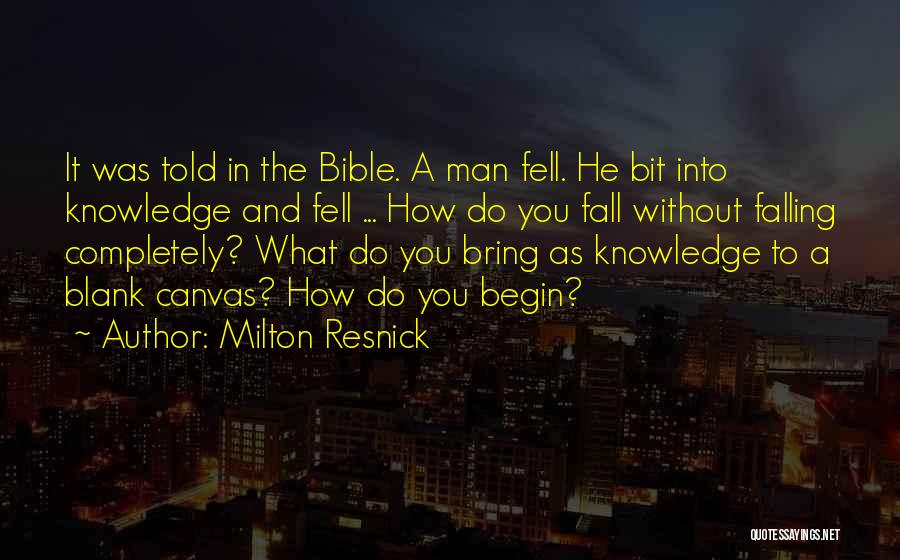 It was told in the Bible. A man fell. He bit into knowledge and fell ... How do you fall without falling completely? What do you bring as knowledge to a blank canvas? How do you begin?

~ Author: Milton Resnick

QUOTESSAYINGS.NET